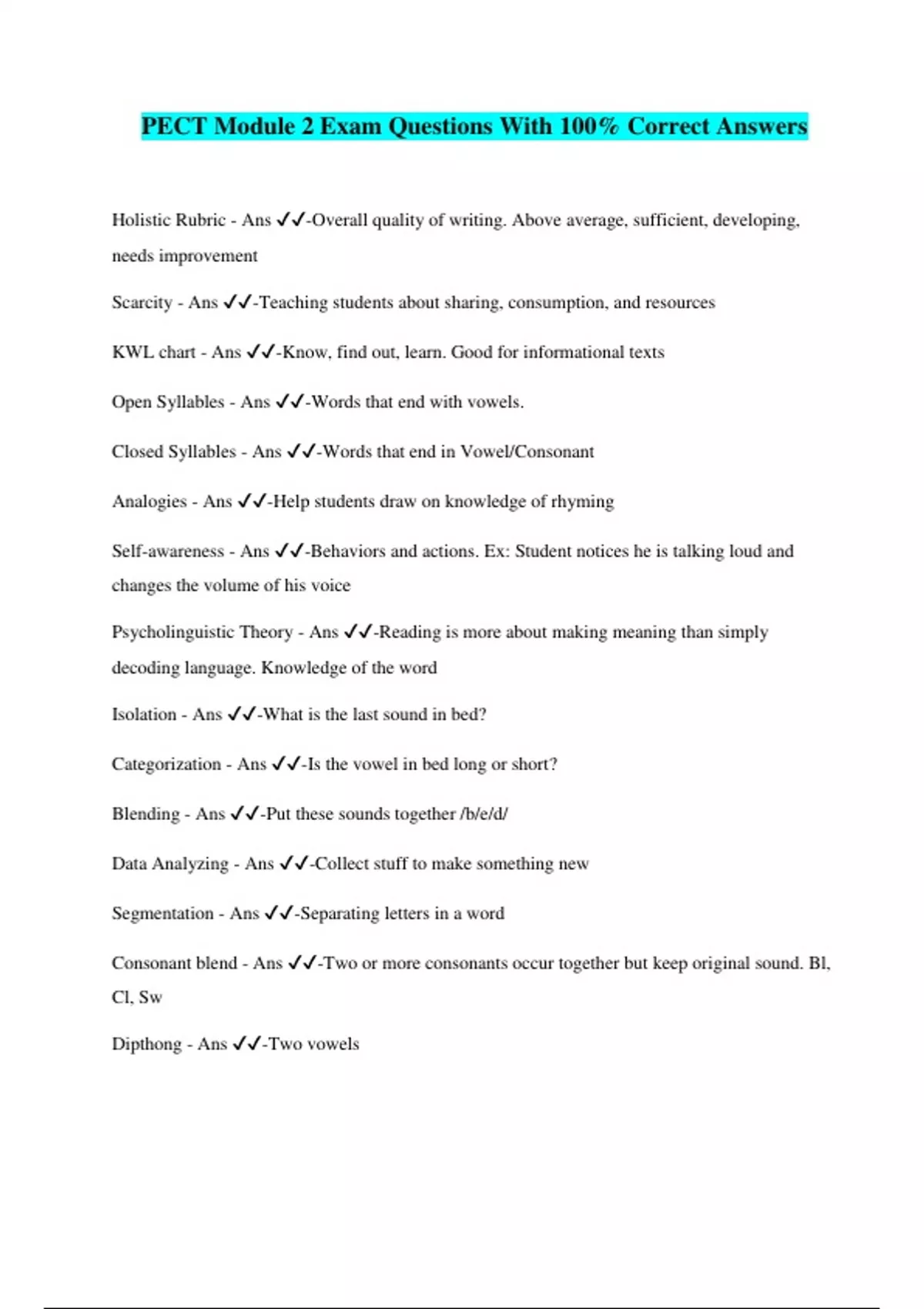 PECT Module 2 Exam Questions With 100% Correct Answers

Holistic Rubric - Ans ✓✓-Overall quality of writing. Above average, sufficient, developing, needs improvement

Scarcity - Ans ✓✓-Teaching students about sharing, consumption, and resources

KWL chart - Ans ✓✓-Know, find out, learn. Good for informational texts

Open Syllables - Ans ✓✓-Words that end with vowels.

Closed Syllables - Ans ✓✓-Words that end in Vowel/Consonant

Analogies - Ans ✓✓-Help students draw on knowledge of rhyming

Self-awareness - Ans ✓✓-Behaviors and actions. Ex: Student notices he is talking loud and changes the volume of his voice

Psycholinguistic Theory - Ans ✓✓-Reading is more about making meaning than simply decoding language. Knowledge of the word

Isolation - Ans ✓✓-What is the last sound in bed?

Categorization - Ans ✓✓-Is the vowel in bed long or short?

Blending - Ans ✓✓-Put these sounds together /b/e/d/

Data Analyzing - Ans ✓✓-Collect stuff to make something new

Segmentation - Ans ✓✓-Separating letters in a word

Consonant blend - Ans ✓✓-Two or more consonants occur together but keep original sound. Bl, Cl, Sw

Dipthong - Ans ✓✓-Two vowels